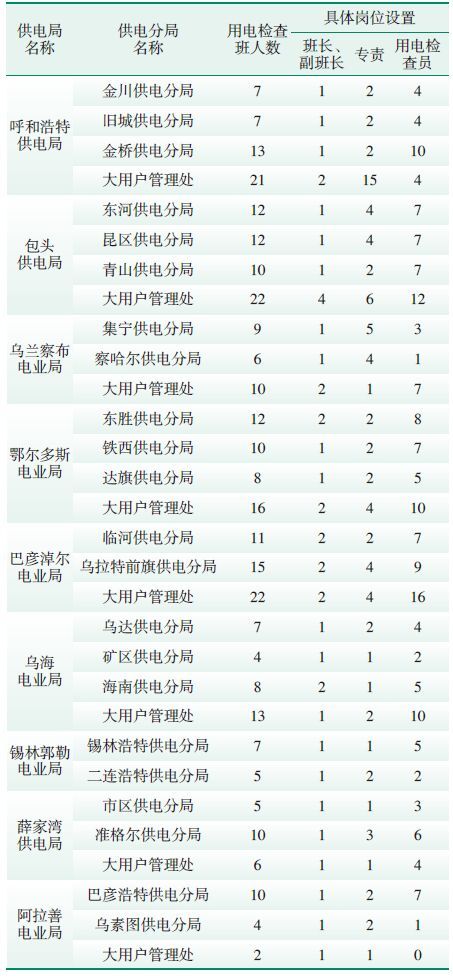 | 供电局名称 | 供电分局名称 | 用电检查班人数 | 具体岗位设置 |  |  |
|---|---|---|---|---|---|
|  |  |  | 班长、副班长 | 专责 | 用电检查员 |
| 呼和浩特供电局 | 金川供电分局 | 7 | 1 | 2 | 4 |
|  | 旧城供电分局 | 7 | 1 | 2 | 4 |
|  | 金桥供电分局 | 13 | 1 | 2 | 10 |
|  | 大用户管理处 | 21 | 2 | 15 | 4 |
| 包头供电局 | 东河供电分局 | 12 | 1 | 4 | 7 |
|  | 昆区供电分局 | 12 | 1 | 4 | 7 |
|  | 青山供电分局 | 10 | 1 | 2 | 7 |
|  | 大用户管理处 | 22 | 4 | 6 | 12 |
| 乌兰察布电业局 | 集宁供电分局 | 9 | 1 | 5 | 3 |
|  | 察哈尔供电分局 | 6 | 1 | 4 | 1 |
|  | 大用户管理处 | 10 | 2 | 1 | 7 |
| 鄂尔多斯电业局 | 东胜供电分局 | 12 | 2 | 2 | 8 |
|  | 铁西供电分局 | 10 | 1 | 2 | 7 |
|  | 达旗供电分局 | 8 | 1 | 2 | 5 |
|  | 大用户管理处 | 16 | 2 | 4 | 10 |
| 巴彦淖尔电业局 | 临河供电分局 | 11 | 2 | 2 | 7 |
|  | 乌拉特前旗供电分局 | 15 | 2 | 4 | 9 |
|  | 大用户管理处 | 22 | 2 | 4 | 16 |
| 乌海电业局 | 乌达供电分局 | 7 | 1 | 2 | 4 |
|  | 矿区供电分局 | 4 | 1 | 1 | 2 |
|  | 海南供电分局 | 8 | 2 | 1 | 5 |
|  | 大用户管理处 | 13 | 1 | 2 | 10 |
| 锡林郭勒电业局 | 锡林浩特供电分局 | 7 | 1 | 1 | 5 |
|  | 二连浩特供电分局 | 5 | 1 | 2 | 2 |
| 薛家湾供电局 | 市区供电分局 | 5 | 1 | 1 | 3 |
|  | 准格尔供电分局 | 10 | 1 | 3 | 6 |
|  | 大用户管理处 | 6 | 1 | 1 | 4 |
| 阿拉善电业局 | 巴彦浩特供电分局 | 10 | 1 | 2 | 7 |
|  | 乌素图供电分局 | 4 | 1 | 2 | 1 |
|  | 大用户管理处 | 2 | 1 | 1 | 0 |